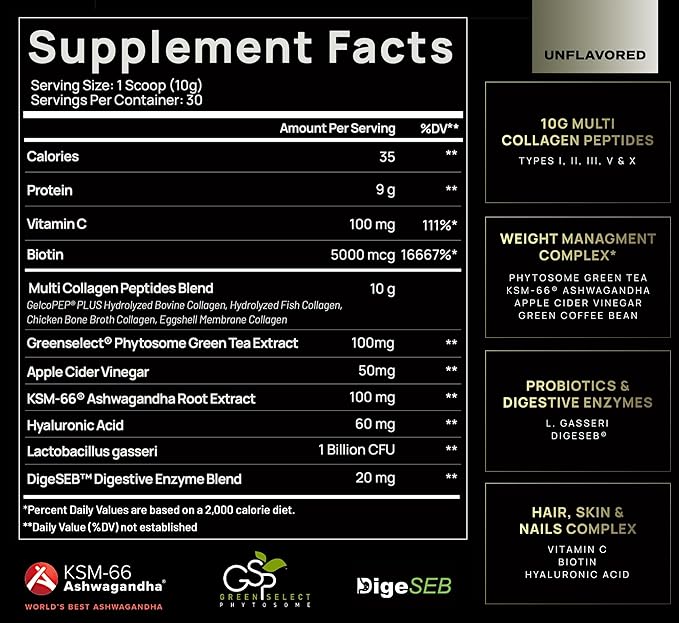 Supplement Facts
Serving Size: 1 Scoop (10g)
Servings Per Container: 30

| | Amount Per Serving | %DV** |
|---|---|---|
| Calories | 35 | ** |
| Protein | 9 g | ** |
| Vitamin C | 100 mg | 111%* |
| Biotin | 5000 mcg | 16667%* |
| Multi Collagen Peptides Blend GelcoPEP® PLUS Hydrolyzed Bovine Collagen, Hydrolyzed Fish Collagen, Chicken Bone Broth Collagen, Eggshell Membrane Collagen | 10 g | |
| Greenselect® Phytosome Green Tea Extract | 100mg | ** |
| Apple Cider Vinegar | 50mg | ** |
| KSM-66® Ashwagandha Root Extract | 100 mg | ** |
| Hyaluronic Acid | 60 mg | ** |
| Lactobacillus gasseri | 1 Billion CFU | ** |
| DigeSEB™ Digestive Enzyme Blend | 20 mg | ** |

*Percent Daily Values are based on a 2,000 calorie diet.
**Daily Value (%DV) not established

KSM-66 Ashwagandha®
WORLD'S BEST ASHWAGANDHA

GSP GREEN SELECT PHYTOSOME

DigeSEB

UNFLAVORED

10G MULTI COLLAGEN PEPTIDES
TYPES I, II, III, V & X

WEIGHT MANAGMENT COMPLEX*
PHYTOSOME GREEN TEA
KSM-66® ASHWAGANDHA
APPLE CIDER VINEGAR
GREEN COFFEE BEAN

PROBIOTICS & DIGESTIVE ENZYMES
L. GASSERI
DIGESEB®

HAIR, SKIN & NAILS COMPLEX
VITAMIN C
BIOTIN
HYALURONIC ACID